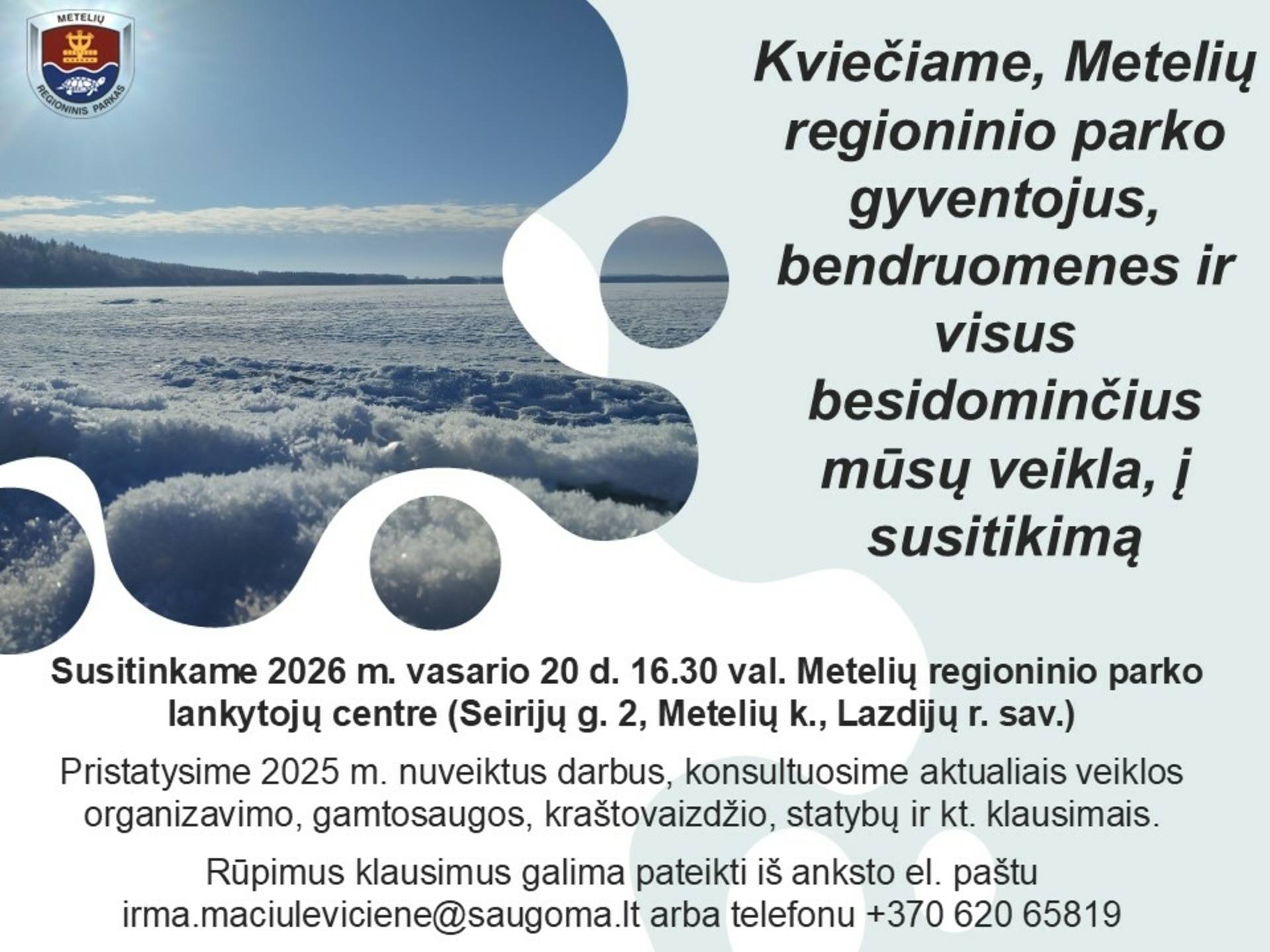 METELIŲ
REGIONINIS PARKAS

Kviečiame, Metelių regioninio parko gyventojus, bendruomenes ir visus besidominčius mūsų veikla, į susitikimą

Susitinkame 2026 m. vasario 20 d. 16.30 val. Metelių regioninio parko lankytojų centre (Seirijų g. 2, Metelių k., Lazdijų r. sav.)

Pristatysime 2025 m. nuveiktus darbus, konsultuosime aktualiais veiklos organizavimo, gamtosaugos, kraštovaizdžio, statybų ir kt. klausimais.

Rūpimus klausimus galima pateikti iš anksto el. paštu irma.maciuleviciene@saugoma.lt arba telefonu +370 620 65819